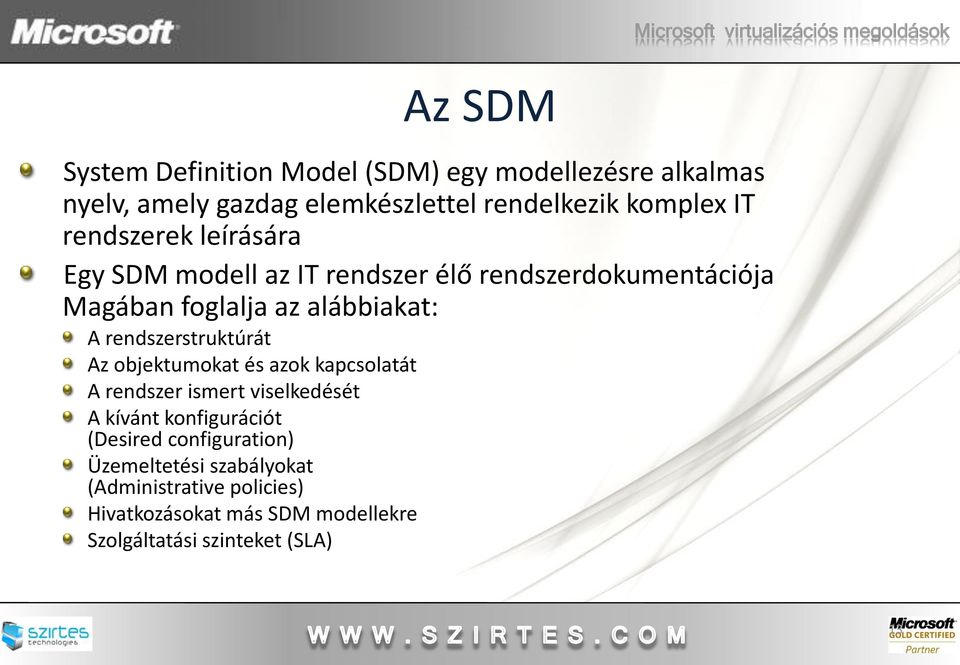 Microsoft

Microsoft virtualizációs megoldások

Az SDM

System Definition Model (SDM) egy modellezésre alkalmas nyelv, amely gazdag elemkészlettel rendelkezik komplex IT rendszerek leírására

Egy SDM modell az IT rendszer élő rendszerdokumentációja Magában foglalja az alábbiakat:

A rendszerstruktúrát

Az objektumokat és azok kapcsolatát

A rendszer ismert viselkedését

A kívánt konfigurációt (Desired configuration)

Üzemeltetési szabályokat (Administrative policies)

Hivatkozásokat más SDM modellekre

Szolgáltatási szinteket (SLA)

szirtes technologies

WWW.SZIRTES.COM

Microsoft GOLD CERTIFIED Partner